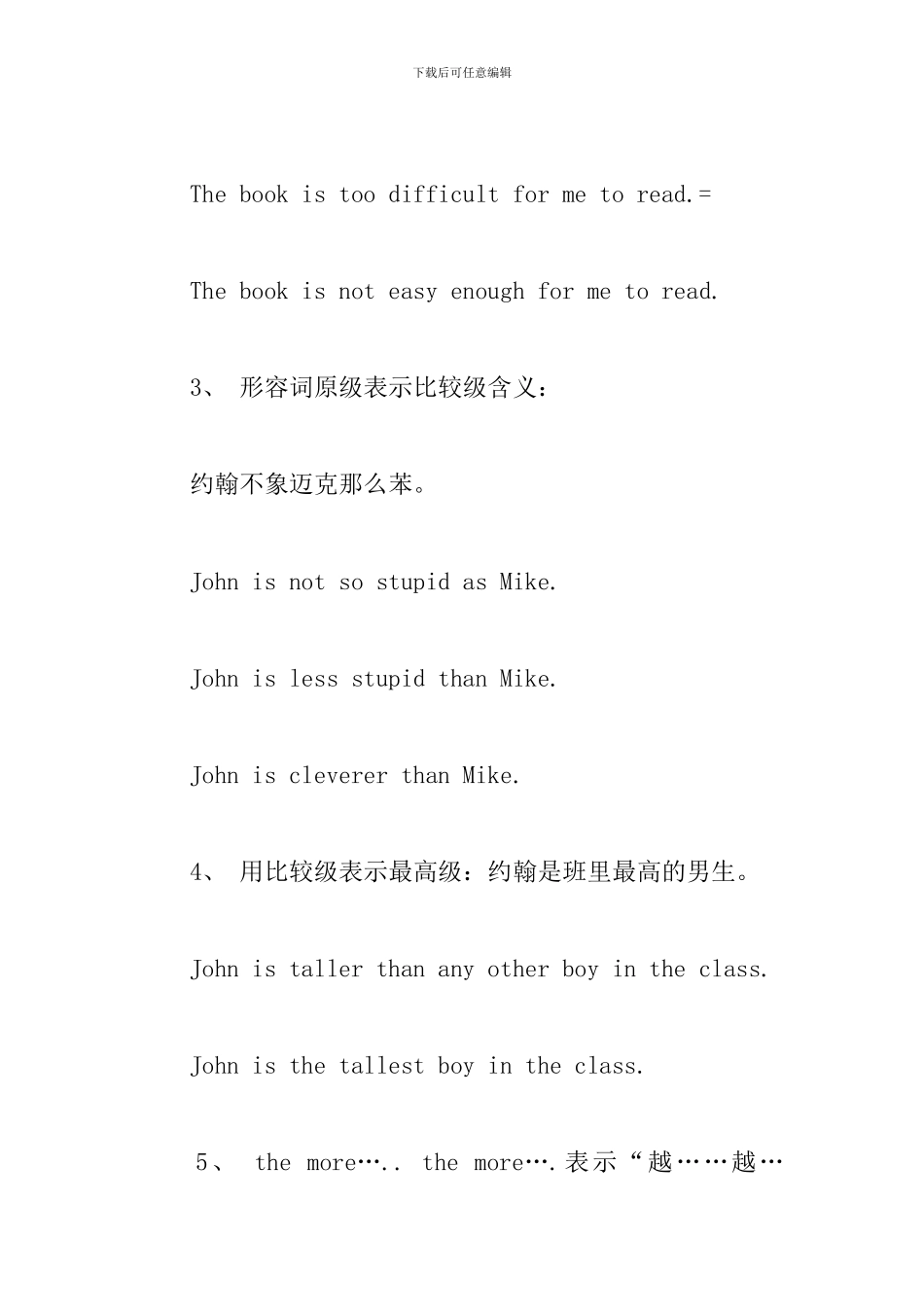 下载后可任意编辑

The book is too difficult for me to read.=

The book is not easy enough for me to read.

3、 形容词原级表示比较级含义：

约翰不象迈克那么苯。

John is not so stupid as Mike.

John is less stupid than Mike.

John is cleverer than Mike.

4、 用比较级表示最高级：约翰是班里最高的男生。

John is taller than any other boy in the class.

John is the tallest boy in the class.

5、 the more….. the more….表示“越……越…